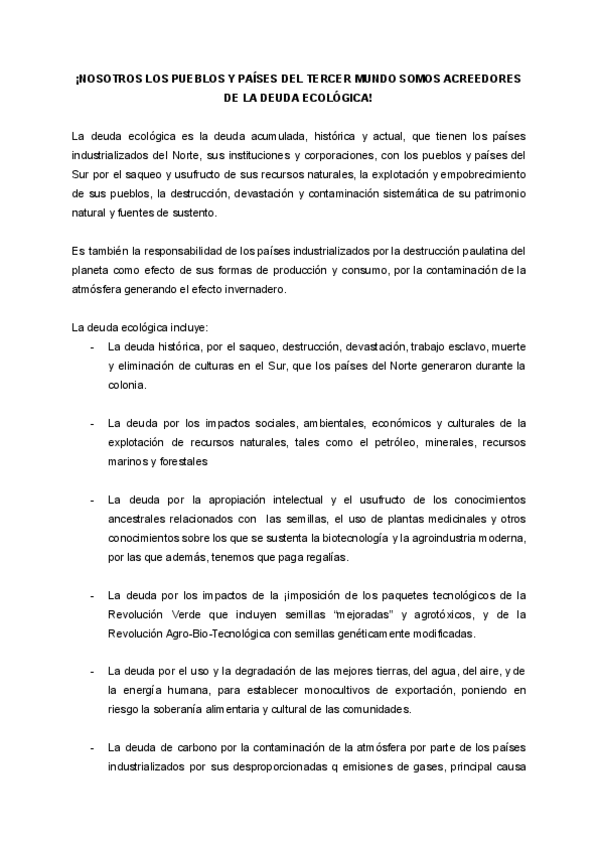 ¡NOSOTROS LOS PUEBLOS Y PAÍSES DEL TERCER MUNDO SOMOS ACREEDORES DE LA DEUDA ECOLÓGICA!

La deuda ecológica es la deuda acumulada, histórica y actual, que tienen los países industrializados del Norte, sus instituciones y corporaciones, con los pueblos y países del Sur por el saqueo y usufructo de sus recursos naturales, la explotación y empobrecimiento de sus pueblos, la destrucción, devastación y contaminación sistemática de su patrimonio natural y fuentes de sustento.

Es también la responsabilidad de los países industrializados por la destrucción paulatina del planeta como efecto de sus formas de producción y consumo, por la contaminación de la atmósfera generando el efecto invernadero.

La deuda ecológica incluye:

- La deuda histórica, por el saqueo, destrucción, devastación, trabajo esclavo, muerte y eliminación de culturas en el Sur, que los países del Norte generaron durante la colonia.

- La deuda por los impactos sociales, ambientales, económicos y culturales de la explotación de recursos naturales, tales como el petróleo, minerales, recursos marinos y forestales

- La deuda por la apropiación intelectual y el usufructo de los conocimientos ancestrales relacionados con las semillas, el uso de plantas medicinales y otros conocimientos sobre los que se sustenta la biotecnología y la agroindustria moderna, por las que además, tenemos que paga regalías.

- La deuda por los impactos de la ¡imposición de los paquetes tecnológicos de la Revolución Verde que incluyen semillas "mejoradas" y agrotóxicos, y de la Revolución Agro-Bio-Tecnológica con semillas genéticamente modificadas.

- La deuda por el uso y la degradación de las mejores tierras, del agua, del aire, y de la energía humana, para establecer monocultivos de exportación, poniendo en riesgo la soberanía alimentaria y cultural de las comunidades.

- La deuda de carbono por la contaminación de la atmósfera por parte de los países industrializados por sus desproporcionadas q emisiones de gases, principal causa